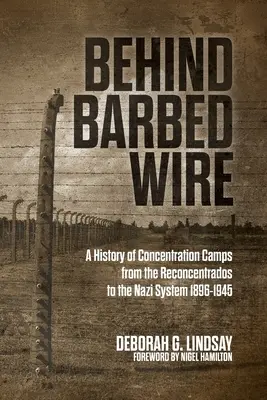 BEHIND BARBED WIRE

A History of Concentration Camps from the Reconcentrados to the Nazi System 1896-1945

DEBORAH G. LINDSAY
FOREWORD BY NIGEL HAMILTON